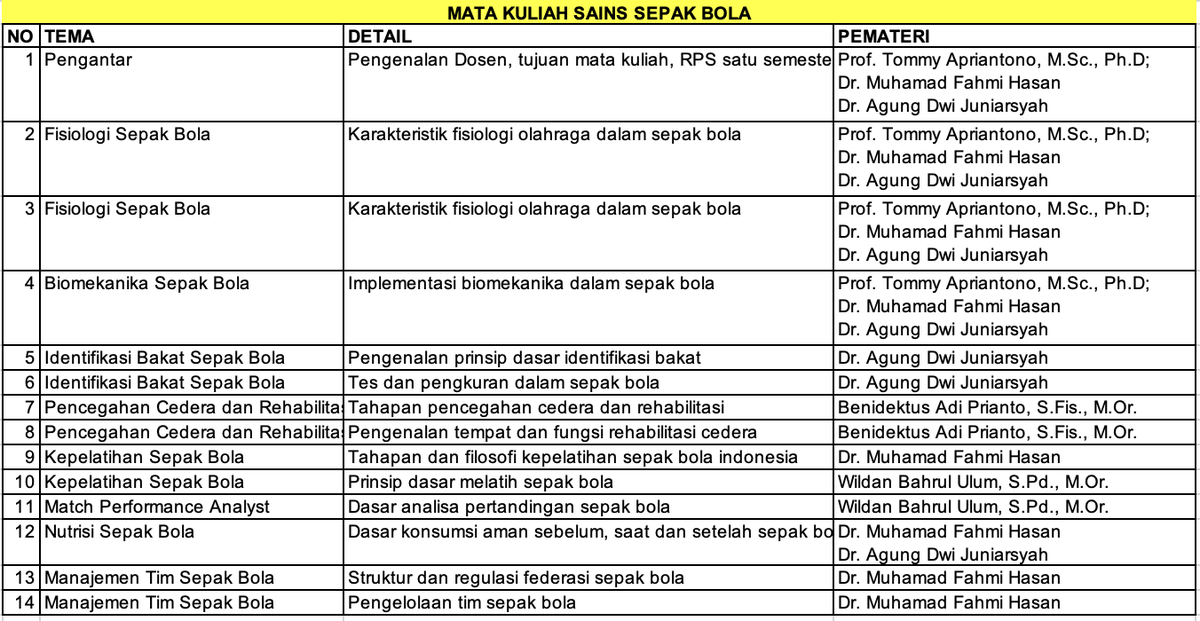 MATA KULIAH SAINS SEPAK BOLA

| NO | TEMA | DETAIL | PEMATERI |
|---|---|---|---|
| 1 | Pengantar | Pengenalan Dosen, tujuan mata kuliah, RPS satu semeste | Prof. Tommy Apriantono, M.Sc., Ph.D; Dr. Muhamad Fahmi Hasan Dr. Agung Dwi Juniarsyah |
| 2 | Fisiologi Sepak Bola | Karakteristik fisiologi olahraga dalam sepak bola | Prof. Tommy Apriantono, M.Sc., Ph.D; Dr. Muhamad Fahmi Hasan Dr. Agung Dwi Juniarsyah |
| 3 | Fisiologi Sepak Bola | Karakteristik fisiologi olahraga dalam sepak bola | Prof. Tommy Apriantono, M.Sc., Ph.D; Dr. Muhamad Fahmi Hasan Dr. Agung Dwi Juniarsyah |
| 4 | Biomekanika Sepak Bola | Implementasi biomekanika dalam sepak bola | Prof. Tommy Apriantono, M.Sc., Ph.D; Dr. Muhamad Fahmi Hasan Dr. Agung Dwi Juniarsyah |
| 5 | Identifikasi Bakat Sepak Bola | Pengenalan prinsip dasar identifikasi bakat | Dr. Agung Dwi Juniarsyah |
| 6 | Identifikasi Bakat Sepak Bola | Tes dan pengkuran dalam sepak bola | Dr. Agung Dwi Juniarsyah |
| 7 | Pencegahan Cedera dan Rehabilita | Tahapan pencegahan cedera dan rehabilitasi | Benidektus Adi Prianto, S.Fis., M.Or. |
| 8 | Pencegahan Cedera dan Rehabilita | Pengenalan tempat dan fungsi rehabilitasi cedera | Benidektus Adi Prianto, S.Fis., M.Or. |
| 9 | Kepelatihan Sepak Bola | Tahapan dan filosofi kepelatihan sepak bola indonesia | Dr. Muhamad Fahmi Hasan |
| 10 | Kepelatihan Sepak Bola | Prinsip dasar melatih sepak bola | Wildan Bahrul Ulum, S.Pd., M.Or. |
| 11 | Match Performance Analyst | Dasar analisa pertandingan sepak bola | Wildan Bahrul Ulum, S.Pd., M.Or. |
| 12 | Nutrisi Sepak Bola | Dasar konsumsi aman sebelum, saat dan setelah sepak bo | Dr. Muhamad Fahmi Hasan Dr. Agung Dwi Juniarsyah |
| 13 | Manajemen Tim Sepak Bola | Struktur dan regulasi federasi sepak bola | Dr. Muhamad Fahmi Hasan |
| 14 | Manajemen Tim Sepak Bola | Pengelolaan tim sepak bola | Dr. Muhamad Fahmi Hasan |